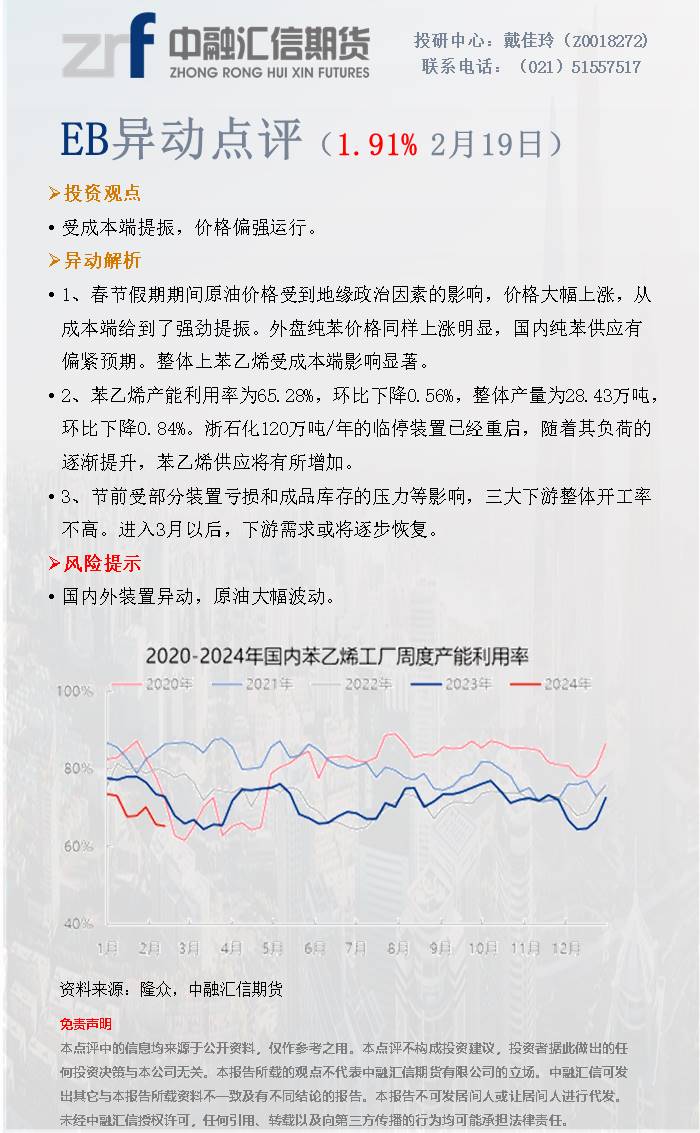 zrf 中融汇信期货 ZHONG RONG HUI XIN FUTURES

投研中心：戴佳玲（Z0018272）
联系电话：（021）51557517

EB异动点评（1.91% 2月19日）

➢投资观点

• 受成本端提振，价格偏强运行。

➢异动解析

• 1、春节假期期间原油价格受到地缘政治因素的影响，价格大幅上涨，从成本端给到了强劲提振。外盘纯苯价格同样上涨明显，国内纯苯供应有偏紧预期。整体上苯乙烯受成本端影响显著。

• 2、苯乙烯产能利用率为65.28%，环比下降0.56%，整体产量为28.43万吨，环比下降0.84%。浙石化120万吨/年的临停装置已经重启，随着其负荷的逐渐提升，苯乙烯供应将有所增加。

• 3、节前受部分装置亏损和成品库存的压力等影响，三大下游整体开工率不高。进入3月以后，下游需求或将逐步恢复。

➢风险提示

• 国内外装置异动，原油大幅波动。

2020-2024年国内苯乙烯工厂周度产能利用率

2020年 2021年 2022年 2023年 2024年

100%
80%
60%
40%

1月 2月 3月 4月 5月 6月 7月 8月 9月 10月 11月 12月

资料来源：隆众，中融汇信期货

免责声明

本点评中的信息均来源于公开资料，仅作参考之用。本点评不构成投资建议，投资者据此做出的任何投资决策与本公司无关。本报告所载的观点不代表中融汇信期货有限公司的立场。中融汇信可发出其它与本报告所载资料不一致及有不同结论的报告。本报告不可发居间人或让居间人进行代发。未经中融汇信授权许可，任何引用、转载以及向第三方传播的行为均可能承担法律责任。